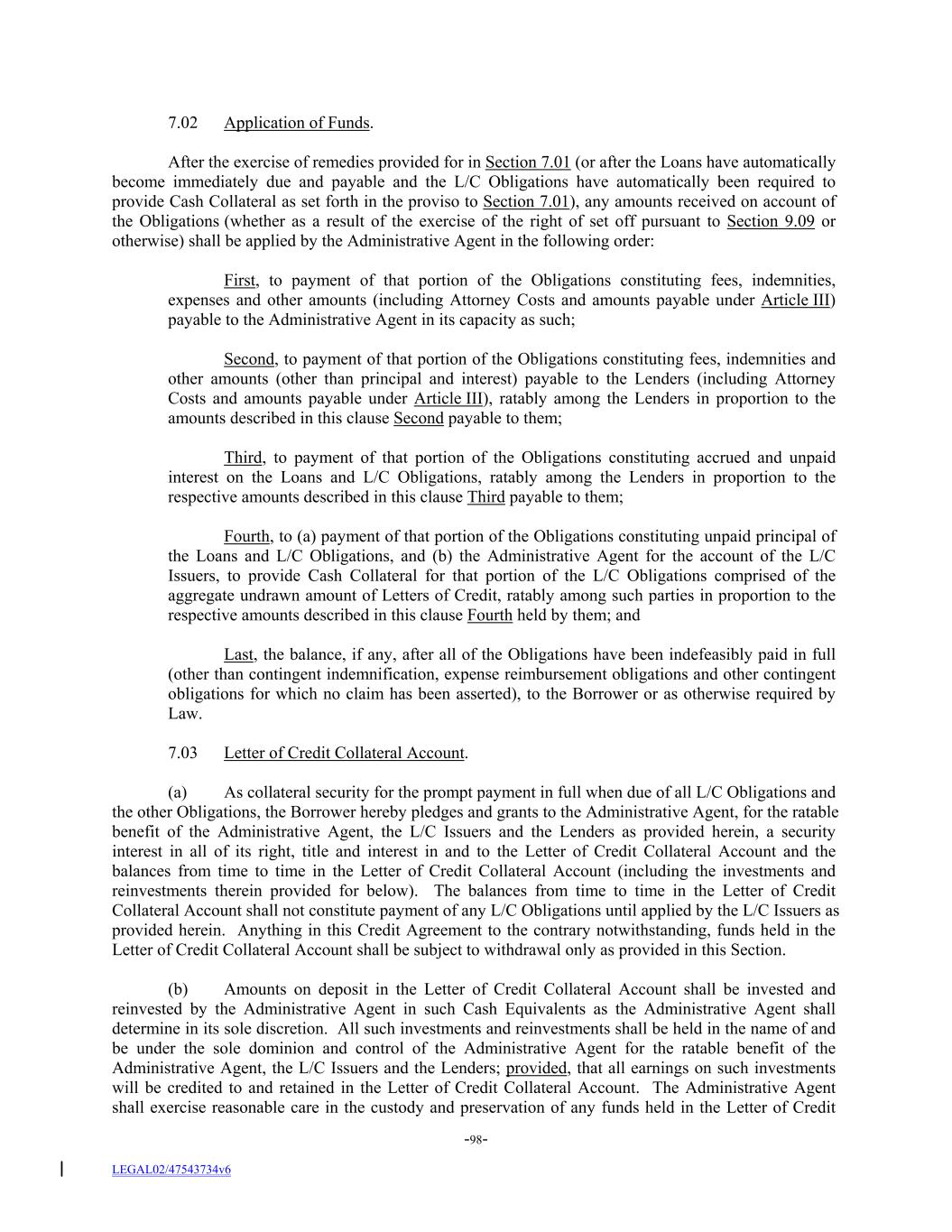 7.02 Application of Funds.

After the exercise of remedies provided for in Section 7.01 (or after the Loans have automatically become immediately due and payable and the L/C Obligations have automatically been required to provide Cash Collateral as set forth in the proviso to Section 7.01), any amounts received on account of the Obligations (whether as a result of the exercise of the right of set off pursuant to Section 9.09 or otherwise) shall be applied by the Administrative Agent in the following order:

First, to payment of that portion of the Obligations constituting fees, indemnities, expenses and other amounts (including Attorney Costs and amounts payable under Article III) payable to the Administrative Agent in its capacity as such;

Second, to payment of that portion of the Obligations constituting fees, indemnities and other amounts (other than principal and interest) payable to the Lenders (including Attorney Costs and amounts payable under Article III), ratably among the Lenders in proportion to the amounts described in this clause Second payable to them;

Third, to payment of that portion of the Obligations constituting accrued and unpaid interest on the Loans and L/C Obligations, ratably among the Lenders in proportion to the respective amounts described in this clause Third payable to them;

Fourth, to (a) payment of that portion of the Obligations constituting unpaid principal of the Loans and L/C Obligations, and (b) the Administrative Agent for the account of the L/C Issuers, to provide Cash Collateral for that portion of the L/C Obligations comprised of the aggregate undrawn amount of Letters of Credit, ratably among such parties in proportion to the respective amounts described in this clause Fourth held by them; and

Last, the balance, if any, after all of the Obligations have been indefeasibly paid in full (other than contingent indemnification, expense reimbursement obligations and other contingent obligations for which no claim has been asserted), to the Borrower or as otherwise required by Law.

7.03 Letter of Credit Collateral Account.

(a) As collateral security for the prompt payment in full when due of all L/C Obligations and the other Obligations, the Borrower hereby pledges and grants to the Administrative Agent, for the ratable benefit of the Administrative Agent, the L/C Issuers and the Lenders as provided herein, a security interest in all of its right, title and interest in and to the Letter of Credit Collateral Account and the balances from time to time in the Letter of Credit Collateral Account (including the investments and reinvestments therein provided for below). The balances from time to time in the Letter of Credit Collateral Account shall not constitute payment of any L/C Obligations until applied by the L/C Issuers as provided herein. Anything in this Credit Agreement to the contrary notwithstanding, funds held in the Letter of Credit Collateral Account shall be subject to withdrawal only as provided in this Section.

(b) Amounts on deposit in the Letter of Credit Collateral Account shall be invested and reinvested by the Administrative Agent in such Cash Equivalents as the Administrative Agent shall determine in its sole discretion. All such investments and reinvestments shall be held in the name of and be under the sole dominion and control of the Administrative Agent for the ratable benefit of the Administrative Agent, the L/C Issuers and the Lenders; provided, that all earnings on such investments will be credited to and retained in the Letter of Credit Collateral Account. The Administrative Agent shall exercise reasonable care in the custody and preservation of any funds held in the Letter of Credit

-98-

LEGAL02/47543734v6